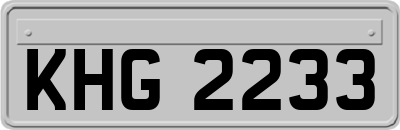 KHG 2233